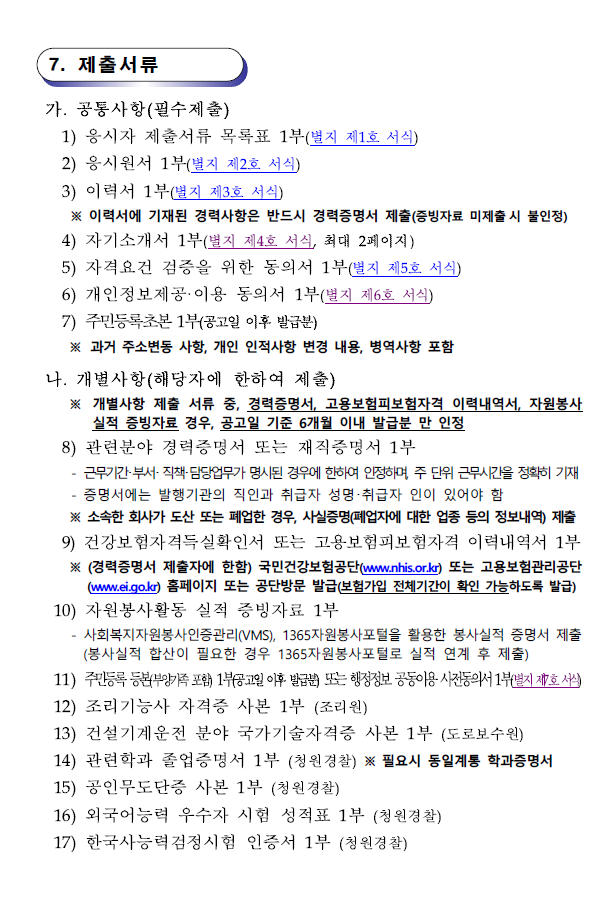 7. 제출서류

가. 공통사항(필수제출)

1) 응시자 제출서류 목록표 1부(별지 제1호 서식)

2) 응시원서 1부(별지 제2호 서식)

3) 이력서 1부(별지 제3호 서식)

※ 이력서에 기재된 경력사항은 반드시 경력증명서 제출(증빙자료 미제출 시 불인정)

4) 자기소개서 1부(별지 제4호 서식, 최대 2페이지)

5) 자격요건 검증을 위한 동의서 1부(별지 제5호 서식)

6) 개인정보제공·이용 동의서 1부(별지 제6호 서식)

7) 주민등록초본 1부(공고일 이후 발급분)

※ 과거 주소변동 사항, 개인 인적사항 변경 내용, 병역사항 포함

나. 개별사항(해당자에 한하여 제출)

※ 개별사항 제출 서류 중, 경력증명서, 고용보험피보험자격 이력내역서, 자원봉사 실적 증빙자료 경우, 공고일 기준 6개월 이내 발급분 만 인정

8) 관련분야 경력증명서 또는 재직증명서 1부

- 근무기간·부서·직책·담당업무가 명시된 경우에 한하여 인정하며, 주 단위 근무시간을 정확히 기재

- 증명서에는 발행기관의 직인과 취급자 성명·취급자 인이 있어야 함

※ 소속한 회사가 도산 또는 폐업한 경우, 사실증명(폐업자에 대한 업종 등의 정보내역) 제출

9) 건강보험자격득실확인서 또는 고용보험피보험자격 이력내역서 1부

※ (경력증명서 제출자에 한함) 국민건강보험공단(www.nhis.or.kr) 또는 고용보험관리공단(www.ei.go.kr) 홈페이지 또는 공단방문 발급(보험가입 전체기간이 확인 가능하도록 발급)

10) 자원봉사활동 실적 증빙자료 1부

- 사회복지자원봉사인증관리(VMS), 1365자원봉사포털을 활용한 봉사실적 증명서 제출 (봉사실적 합산이 필요한 경우 1365자원봉사포털로 실적 연계 후 제출)

11) 주민등록 등본(부양가족 포함) 1부(공고일 이후 발급분) 또는 행정정보 공동이용 사전동의서 1부(별지 제7호 서식)

12) 조리기능사 자격증 사본 1부 (조리원)

13) 건설기계운전 분야 국가기술자격증 사본 1부 (도로보수원)

14) 관련학과 졸업증명서 1부 (청원경찰) ※ 필요시 동일계통 학과증명서

15) 공인무도단증 사본 1부 (청원경찰)

16) 외국어능력 우수자 시험 성적표 1부 (청원경찰)

17) 한국사능력검정시험 인증서 1부 (청원경찰)